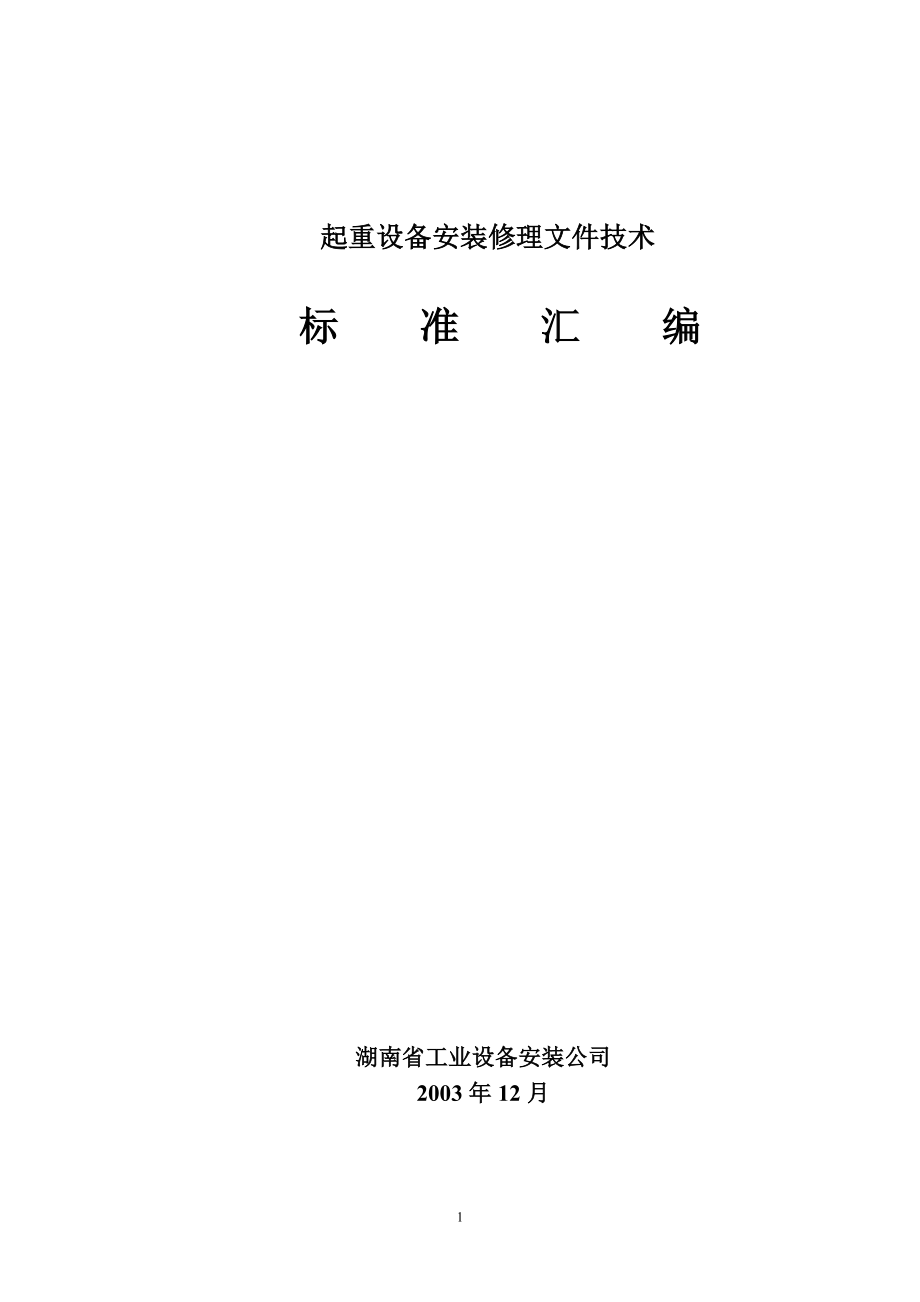 起重设备安装修理文件技术

标 准 汇 编

湖南省工业设备安装公司
2003年12月

1